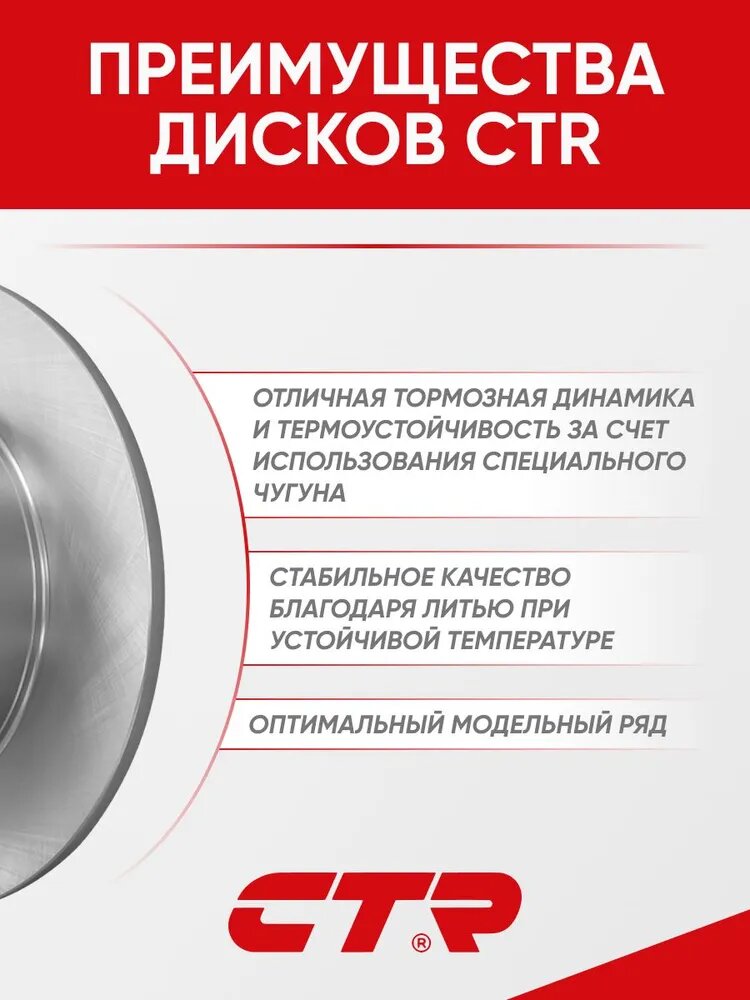 ПРЕИМУЩЕСТВА ДИСКОВ CTR

ОТЛИЧНАЯ ТОРМОЗНАЯ ДИНАМИКА И ТЕРМОУСТОЙЧИВОСТЬ ЗА СЧЕТ ИСПОЛЬЗОВАНИЯ СПЕЦИАЛЬНОГО ЧУГУНА

СТАБИЛЬНОЕ КАЧЕСТВО БЛАГОДАРЯ ЛИТЬЮ ПРИ УСТОЙЧИВОЙ ТЕМПЕРАТУРЕ

ОПТИМАЛЬНЫЙ МОДЕЛЬНЫЙ РЯД

CTR®